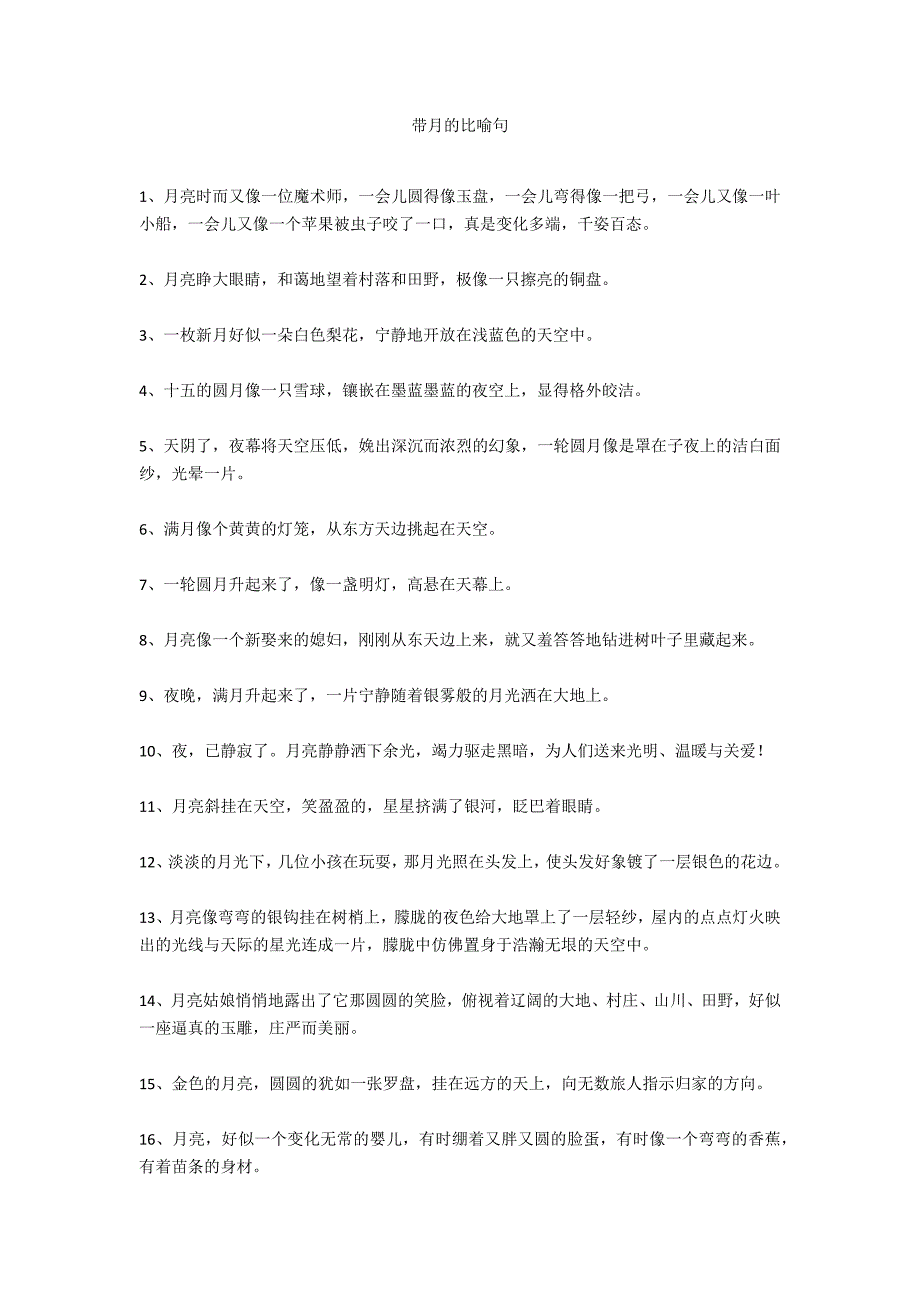 带月的比喻句

1、月亮时而又像一位魔术师，一会儿圆得像玉盘，一会儿弯得像一把弓，一会儿又像一叶小船，一会儿又像一个苹果被虫子咬了一口，真是变化多端，千姿百态。

2、月亮睁大眼睛，和蔼地望着村落和田野，极像一只擦亮的铜盘。

3、一枚新月好似一朵白色梨花，宁静地开放在浅蓝色的天空中。

4、十五的圆月像一只雪球，镶嵌在墨蓝墨蓝的夜空上，显得格外皎洁。

5、天阴了，夜幕将天空压低，娩出深沉而浓烈的幻象，一轮圆月像是罩在子夜上的洁白面纱，光晕一片。

6、满月像个黄黄的灯笼，从东方天边挑起在天空。

7、一轮圆月升起来了，像一盏明灯，高悬在天幕上。

8、月亮像一个新娶来的媳妇，刚刚从东天边上来，就又羞答答地钻进树叶子里藏起来。

9、夜晚，满月升起来了，一片宁静随着银雾般的月光洒在大地上。

10、夜，已静寂了。月亮静静洒下余光，竭力驱走黑暗，为人们送来光明、温暖与关爱！

11、月亮斜挂在天空，笑盈盈的，星星挤满了银河，眨巴着眼睛。

12、淡淡的月光下，几位小孩在玩耍，那月光照在头发上，使头发好象镀了一层银色的花边。

13、月亮像弯弯的银钩挂在树梢上，朦胧的夜色给大地罩上了一层轻纱，屋内的点点灯火映出的光线与天际的星光连成一片，朦胧中仿佛置身于浩瀚无垠的天空中。

14、月亮姑娘悄悄地露出了它那圆圆的笑脸，俯视着辽阔的大地、村庄、山川、田野，好似一座逼真的玉雕，庄严而美丽。

15、金色的月亮，圆圆的犹如一张罗盘，挂在远方的天上，向无数旅人指示归家的方向。

16、月亮，好似一个变化无常的婴儿，有时绷着又胖又圆的脸蛋，有时像一个弯弯的香蕉，有着苗条的身材。